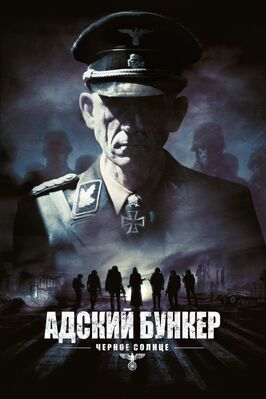 АДСКИЙ БУНКЕР
ЧЕРНОЕ СОЛНЦЕ